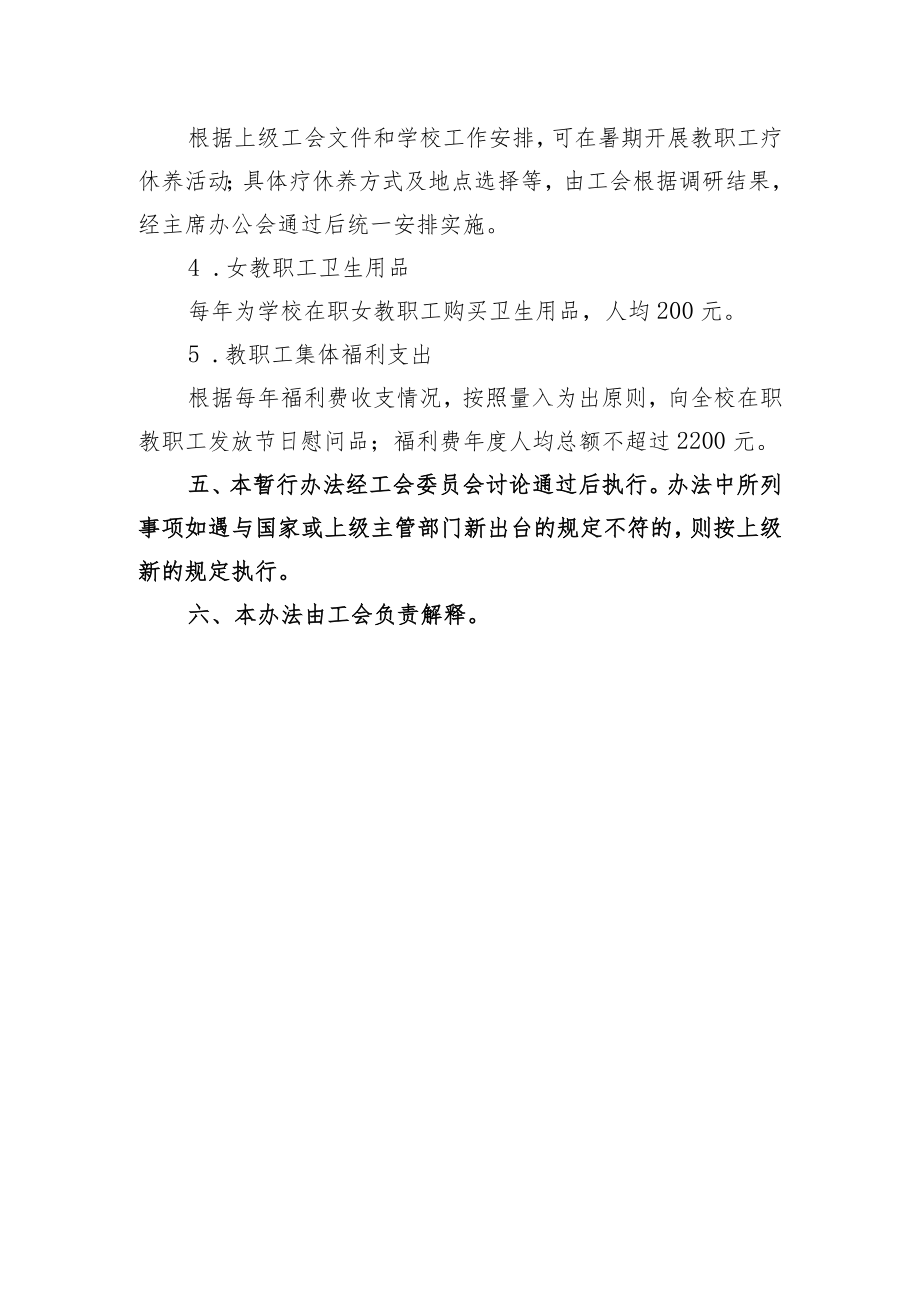 根据上级工会文件和学校工作安排，可在暑期开展教职工疗休养活动;具体疗休养方式及地点选择等，由工会根据调研结果，经主席办公会通过后统一安排实施。

4．女教职工卫生用品

每年为学校在职女教职工购买卫生用品，人均200元。

5．教职工集体福利支出

根据每年福利费收支情况，按照量入为出原则，向全校在职教职工发放节日慰问品；福利费年度人均总额不超过2200元。

五、本暂行办法经工会委员会讨论通过后执行。办法中所列事项如遇与国家或上级主管部门新出台的规定不符的，则按上级新的规定执行。

六、本办法由工会负责解释。